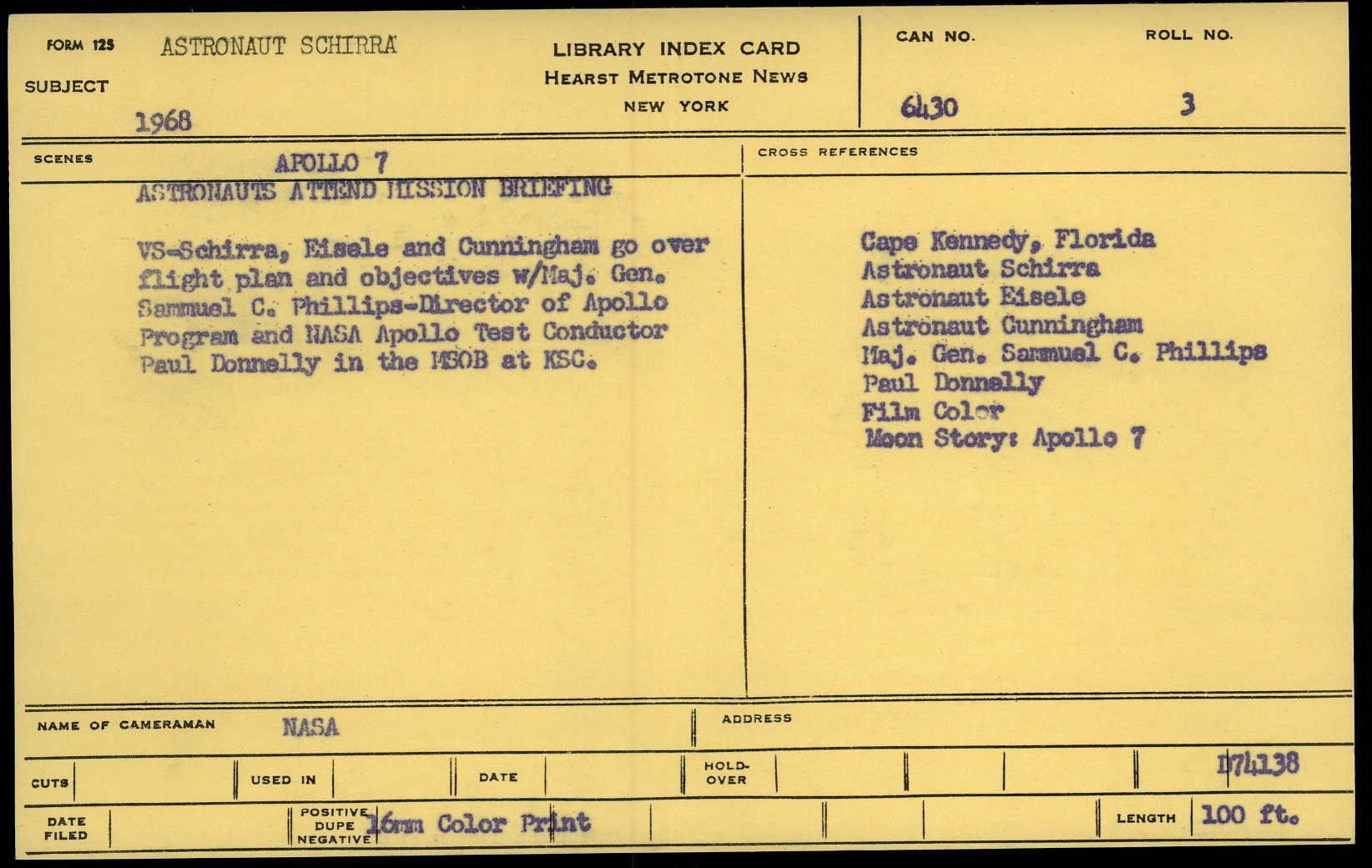 FORM 125 ASTRONAUT SCHIRRA

SUBJECT

1968

LIBRARY INDEX CARD
HEARST METROTONE NEWS
NEW YORK

CAN NO.
6430

ROLL NO.
3

SCENES APOLLO 7

ASTRONAUTS ATTEND MISSION BRIEFING

VS-Schirra, Eisele and Cunningham go over flight plan and objectives w/Maj. Gen. Sammuel C. Phillips-Director of Apollo Program and NASA Apollo Test Conductor Paul Donnelly in the MSOB at KSC.

CROSS REFERENCES

Cape Kennedy, Florida
Astronaut Schirra
Astronaut Eisele
Astronaut Cunningham
Maj. Gen. Sammuel C. Phillips
Paul Donnelly
Film Color
Moon Story: Apollo 7

NAME OF CAMERAMAN NASA

ADDRESS

CUTS

USED IN

DATE

HOLD-OVER

D74138

DATE FILED

POSITIVE DUPE NEGATIVE 16mm Color Print

LENGTH 100 ft.